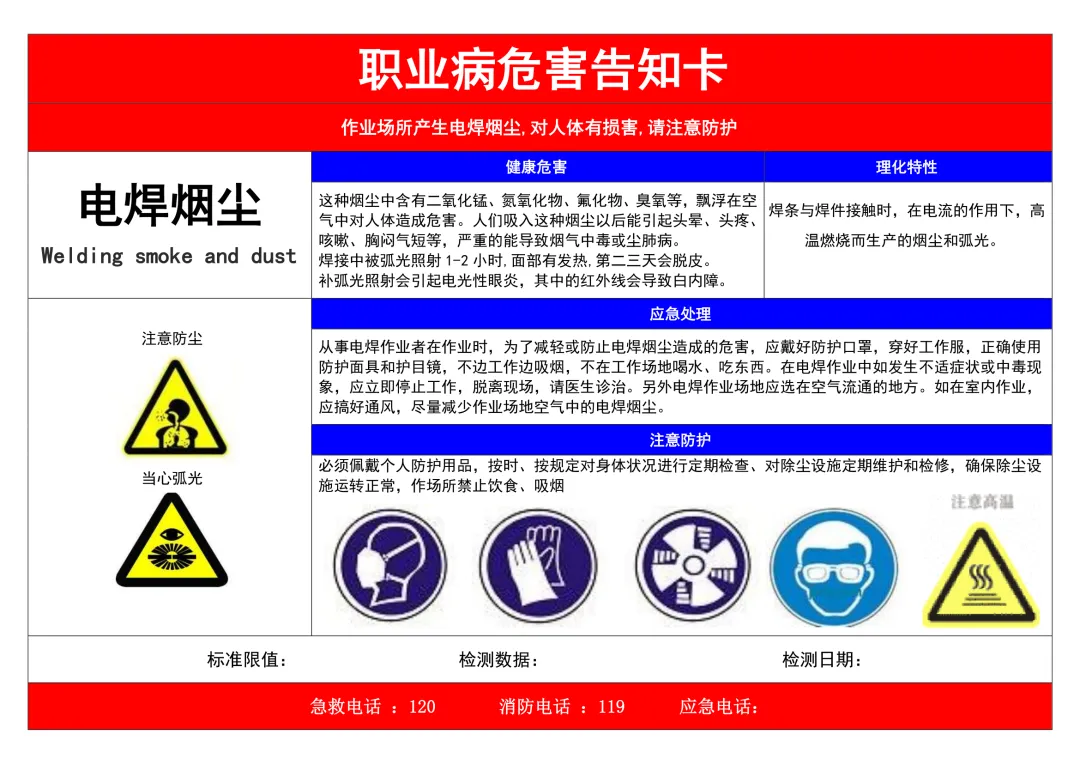 职业病危害告知卡

作业场所产生电焊烟尘,对人体有损害,请注意防护

电焊烟尘

Welding smoke and dust

健康危害

这种烟尘中含有二氧化锰、氮氧化物、氟化物、臭氧等,飘浮在空气中对人体造成危害。人们吸入这种烟尘以后能引起头晕、头疼、咳嗽、胸闷气短等,严重的能导致烟气中毒或尘肺病。
焊接中被弧光照射 1-2 小时,面部有发热,第二三天会脱皮。
补弧光照射会引起电光性眼炎,其中的红外线会导致白内障。

理化特性

焊条与焊件接触时,在电流的作用下,高温燃烧而生产的烟尘和弧光。

注意防尘

当心弧光

应急处理

从事电焊作业者在作业时,为了减轻或防止电焊烟尘造成的危害,应戴好防护口罩,穿好工作服,正确使用防护面具和护目镜,不边工作边吸烟,不在工作场地喝水、吃东西。在电焊作业中如发生不适症状或中毒现象,应立即停止工作,脱离现场,请医生诊治。另外电焊作业场地应选在空气流通的地方。如在室内作业,应搞好通风,尽量减少作业场地空气中的电焊烟尘。

注意防护

必须佩戴个人防护用品,按时、按规定对身体状况进行定期检查、对除尘设施定期维护和检修,确保除尘设施运转正常,作场所禁止饮食、吸烟

注意高温

标准限值: 检测数据: 检测日期:

急救电话 :120 消防电话 :119 应急电话: